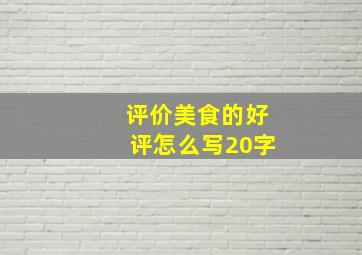 评价美食的好评怎么写20字